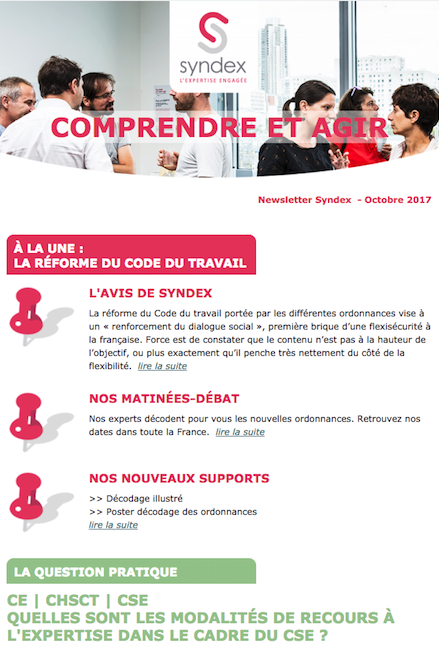 syndex
L'EXPERTISE ENGAGÉE

COMPRENDRE ET AGIR

Newsletter Syndex - Octobre 2017

À LA UNE :
LA RÉFORME DU CODE DU TRAVAIL

L'AVIS DE SYNDEX

La réforme du Code du travail portée par les différentes ordonnances vise à un « renforcement du dialogue social », première brique d'une flexisécurité à la française. Force est de constater que le contenu n'est pas à la hauteur de l'objectif, ou plus exactement qu'il penche très nettement du côté de la flexibilité. lire la suite

NOS MATINÉES-DÉBAT

Nos experts décodent pour vous les nouvelles ordonnances. Retrouvez nos dates dans toute la France. lire la suite

NOS NOUVEAUX SUPPORTS

>> Décodage illustré
>> Poster décodage des ordonnances
lire la suite

LA QUESTION PRATIQUE

CE | CHSCT | CSE
QUELLES SONT LES MODALITÉS DE RECOURS À L'EXPERTISE DANS LE CADRE DU CSE ?